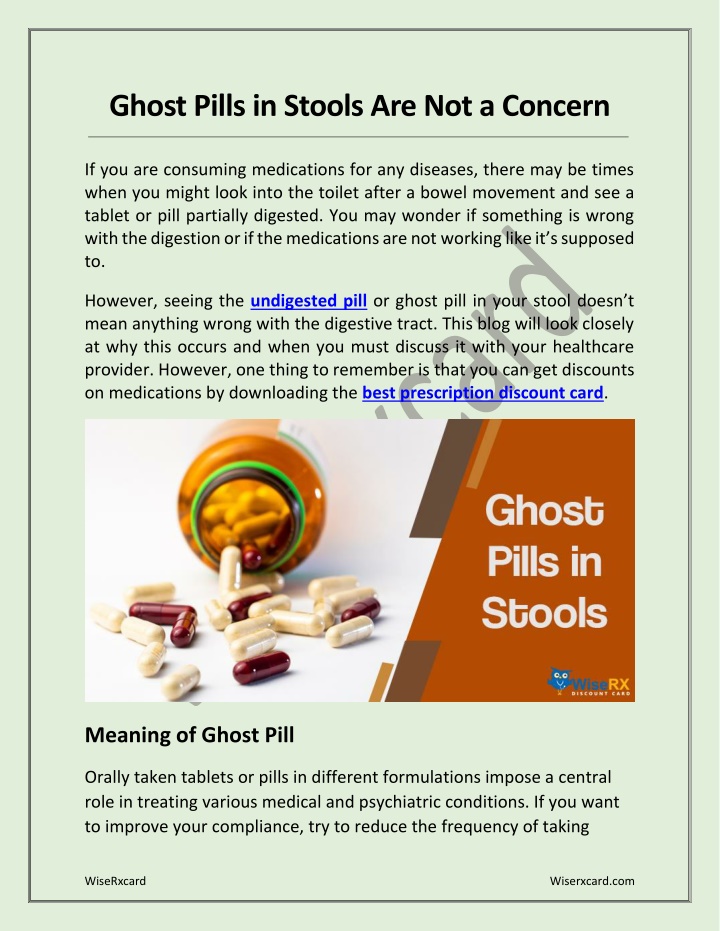 Ghost Pills in Stools Are Not a Concern

If you are consuming medications for any diseases, there may be times when you might look into the toilet after a bowel movement and see a tablet or pill partially digested. You may wonder if something is wrong with the digestion or if the medications are not working like it's supposed to.

However, seeing the undigested pill or ghost pill in your stool doesn't mean anything wrong with the digestive tract. This blog will look closely at why this occurs and when you must discuss it with your healthcare provider. However, one thing to remember is that you can get discounts on medications by downloading the best prescription discount card.

Ghost Pills in Stools

WiseRX DISCOUNT CARD

Meaning of Ghost Pill

Orally taken tablets or pills in different formulations impose a central role in treating various medical and psychiatric conditions. If you want to improve your compliance, try to reduce the frequency of taking

WiseRxcard

Wiserxcard.com